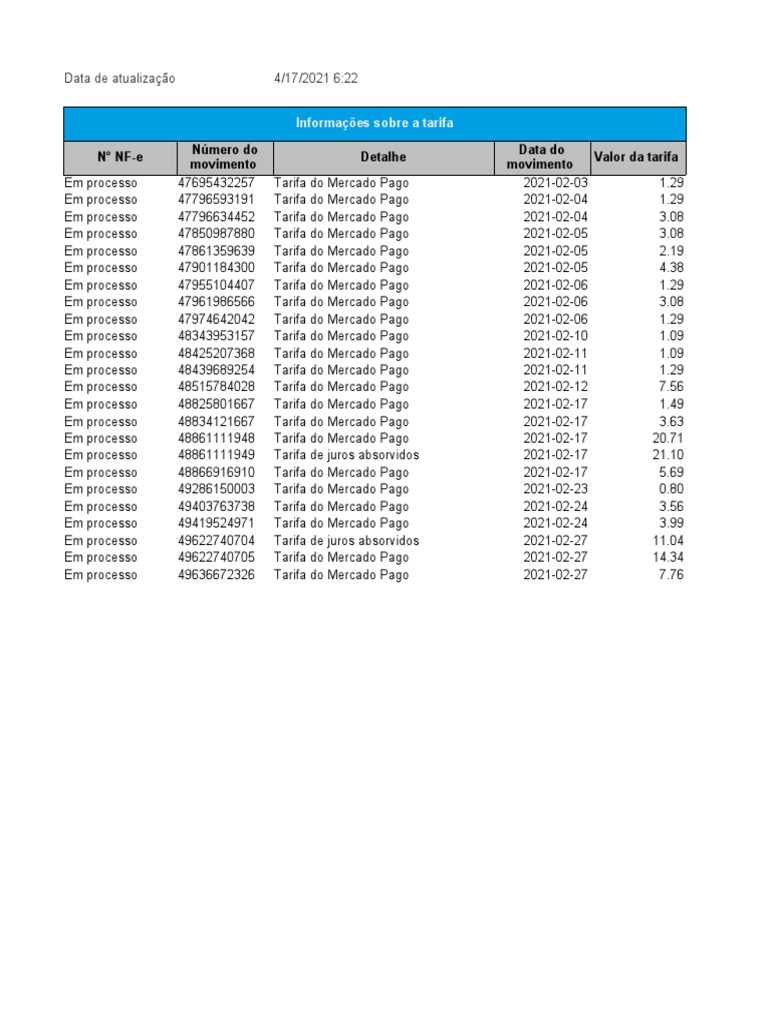 Data de atualização 4/17/2021 6:22

Informações sobre a tarifa

| N° NF-e | Número do movimento | Detalhe | Data do movimento | Valor da tarifa |
|---|---|---|---|---|
| Em processo | 47695432257 | Tarifa do Mercado Pago | 2021-02-03 | 1.29 |
| Em processo | 47796593191 | Tarifa do Mercado Pago | 2021-02-04 | 1.29 |
| Em processo | 47796634452 | Tarifa do Mercado Pago | 2021-02-04 | 3.08 |
| Em processo | 47850987880 | Tarifa do Mercado Pago | 2021-02-05 | 3.08 |
| Em processo | 47861359639 | Tarifa do Mercado Pago | 2021-02-05 | 2.19 |
| Em processo | 47901184300 | Tarifa do Mercado Pago | 2021-02-05 | 4.38 |
| Em processo | 47955104407 | Tarifa do Mercado Pago | 2021-02-06 | 1.29 |
| Em processo | 47961986566 | Tarifa do Mercado Pago | 2021-02-06 | 3.08 |
| Em processo | 47974642042 | Tarifa do Mercado Pago | 2021-02-06 | 1.29 |
| Em processo | 48343953157 | Tarifa do Mercado Pago | 2021-02-10 | 1.09 |
| Em processo | 48425207368 | Tarifa do Mercado Pago | 2021-02-11 | 1.09 |
| Em processo | 48439689254 | Tarifa do Mercado Pago | 2021-02-11 | 1.29 |
| Em processo | 48515784028 | Tarifa do Mercado Pago | 2021-02-12 | 7.56 |
| Em processo | 48825801667 | Tarifa do Mercado Pago | 2021-02-17 | 1.49 |
| Em processo | 48834121667 | Tarifa do Mercado Pago | 2021-02-17 | 3.63 |
| Em processo | 48861111948 | Tarifa do Mercado Pago | 2021-02-17 | 20.71 |
| Em processo | 48861111949 | Tarifa de juros absorvidos | 2021-02-17 | 21.10 |
| Em processo | 48866916910 | Tarifa do Mercado Pago | 2021-02-17 | 5.69 |
| Em processo | 49286150003 | Tarifa do Mercado Pago | 2021-02-23 | 0.80 |
| Em processo | 49403763738 | Tarifa do Mercado Pago | 2021-02-24 | 3.56 |
| Em processo | 49419524971 | Tarifa do Mercado Pago | 2021-02-24 | 3.99 |
| Em processo | 49622740704 | Tarifa de juros absorvidos | 2021-02-27 | 11.04 |
| Em processo | 49622740705 | Tarifa do Mercado Pago | 2021-02-27 | 14.34 |
| Em processo | 49636672326 | Tarifa do Mercado Pago | 2021-02-27 | 7.76 |